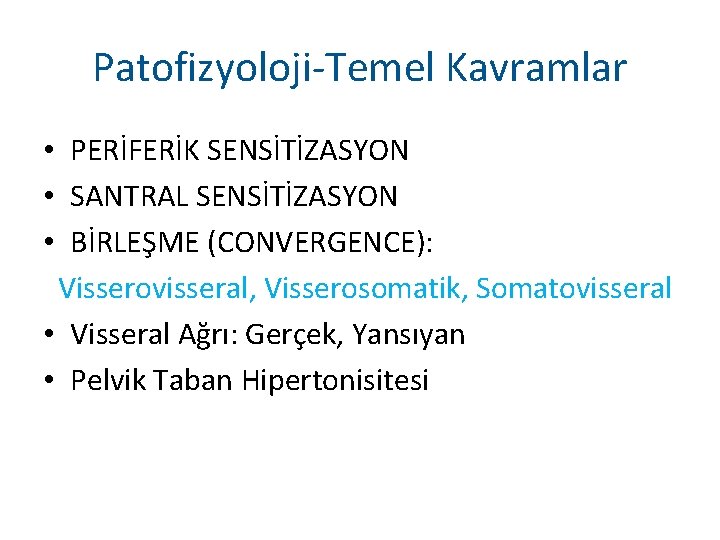 Patofizyoloji-Temel Kavramlar

• PERİFERİK SENSİTİZASYON
• SANTRAL SENSİTİZASYON
• BİRLEŞME (CONVERGENCE):
Visserovisseral, Visserosomatik, Somatovisseral
• Visseral Ağrı: Gerçek, Yansıyan
• Pelvik Taban Hipertonisitesi